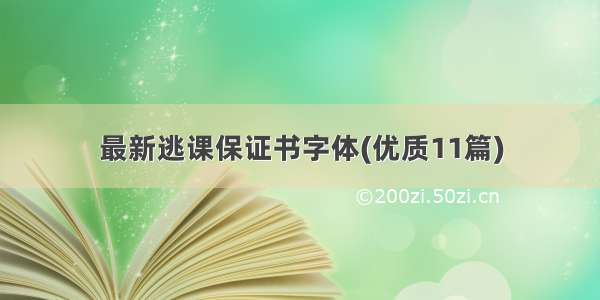 最新逃课保证书字体(优质11篇)

©200zi.50zi.cn